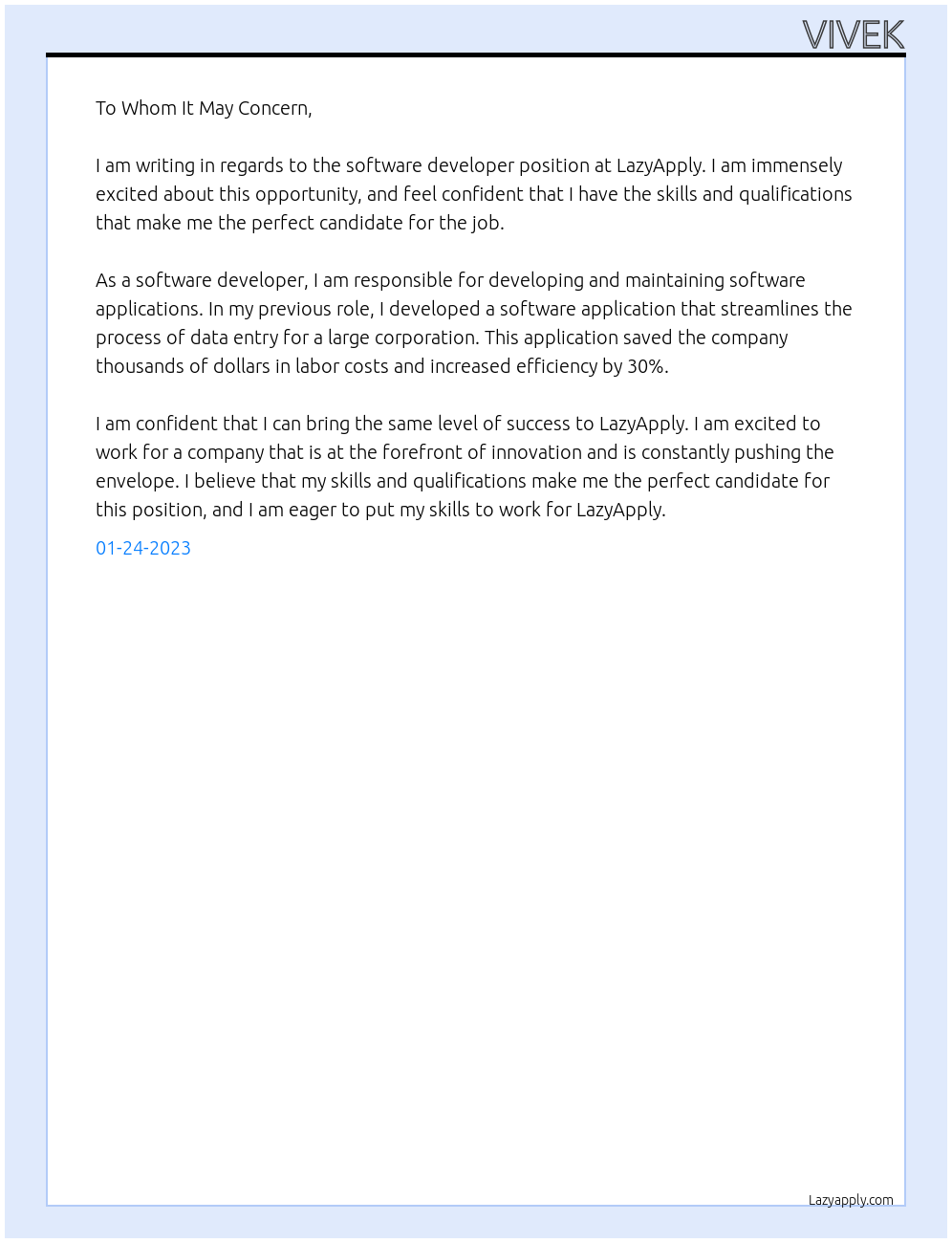 VIVEK

To Whom It May Concern,

I am writing in regards to the software developer position at LazyApply. I am immensely excited about this opportunity, and feel confident that I have the skills and qualifications that make me the perfect candidate for the job.

As a software developer, I am responsible for developing and maintaining software applications. In my previous role, I developed a software application that streamlines the process of data entry for a large corporation. This application saved the company thousands of dollars in labor costs and increased efficiency by 30%.

I am confident that I can bring the same level of success to LazyApply. I am excited to work for a company that is at the forefront of innovation and is constantly pushing the envelope. I believe that my skills and qualifications make me the perfect candidate for this position, and I am eager to put my skills to work for LazyApply.

01-24-2023

Lazyapply.com